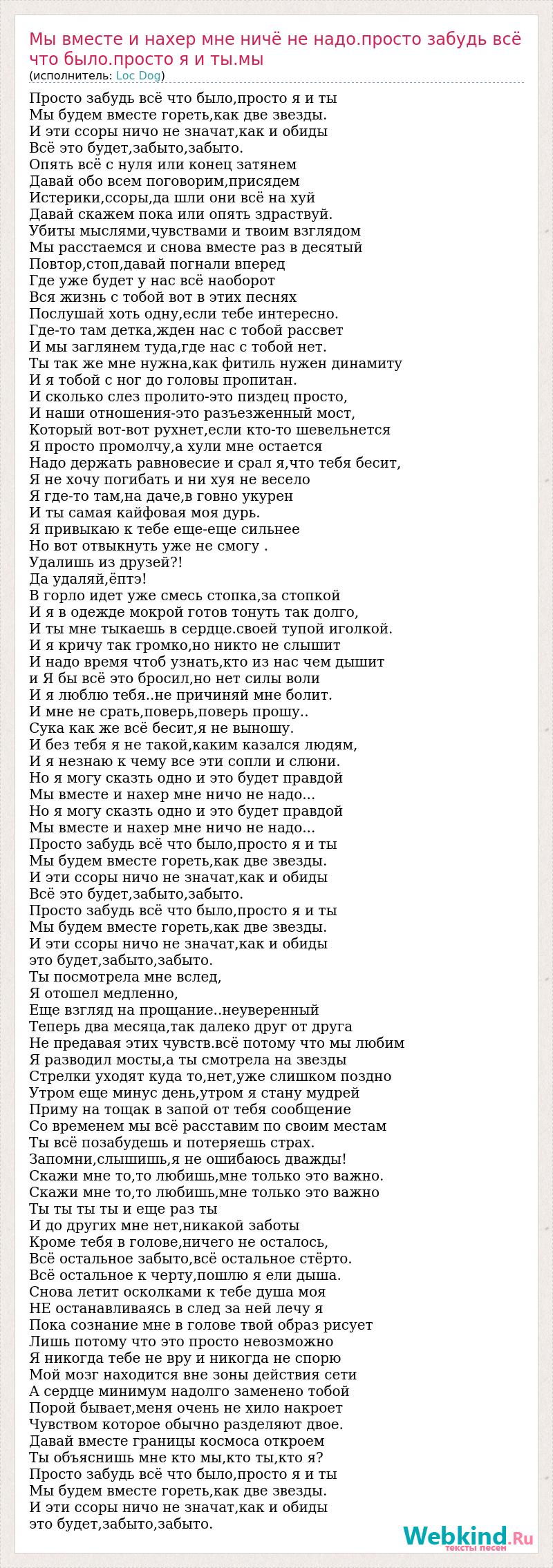 Мы вместе и нахер мне ничё не надо.просто забудь всё что было.просто я и ты.мы
(исполнитель: Loc Dog)

Просто забудь всё что было,просто я и ты
Мы будем вместе гореть,как две звезды.
И эти ссоры ничо не значат,как и обиды
Всё это будет,забыто,забыто.
Опять всё с нуля или конец затянем
Давай обо всем поговорим,присядем
Истерики,ссоры,да шли они всё на хуй
Давай скажем пока или опять здраствуй.
Убиты мыслями,чувствами и твоим взглядом
Мы расстаемся и снова вместе раз в десятый
Повтор,стоп,давай погнали вперед
Где уже будет у нас всё наоборот
Вся жизнь с тобой вот в этих песнях
Послушай хоть одну,если тебе интересно.
Где-то там детка,жден нас с тобой рассвет
И мы заглянем туда,где нас с тобой нет.
Ты так же мне нужна,как фитиль нужен динамиту
И я тобой с ног до головы пропитан.
И сколько слез пролито-это пиздец просто,
И наши отношения-это разъезженный мост,
Который вот-вот рухнет,если кто-то шевельнется
Я просто промолчу,а хули мне остается
Надо держать равновесие и срал я,что тебя бесит,
Я не хочу погибать и ни хуя не весело
Я где-то там,на даче,в говно укурен
И ты самая кайфовая моя дурь.
Я привыкаю к тебе еще-еще сильнее
Но вот отвыкнуть уже не смогу .
Удалишь из друзей?!
Да удаляй,ёптэ!
В горло идет уже смесь стопка,за стопкой
И я в одежде мокрой готов тонуть так долго,
И ты мне тыкаешь в сердце.своей тупой иголкой.
И я кричу так громко,но никто не слышит
И надо время чтоб узнать,кто из нас чем дышит
и Я бы всё это бросил,но нет силы воли
И я люблю тебя..не причиняй мне болит.
И мне не срать,поверь,поверь прошу..
Сука как же всё бесит,я не выношу.
И без тебя я не такой,каким казался людям,
И я незнаю к чему все эти сопли и слюни.
Но я могу сказть одно и это будет правдой
Мы вместе и нахер мне ничо не надо...
Но я могу сказть одно и это будет правдой
Мы вместе и нахер мне ничо не надо...
Просто забудь всё что было,просто я и ты
Мы будем вместе гореть,как две звезды.
И эти ссоры ничо не значат,как и обиды
Всё это будет,забыто,забыто.
Просто забудь всё что было,просто я и ты
Мы будем вместе гореть,как две звезды.
И эти ссоры ничо не значат,как и обиды
это будет,забыто,забыто.
Ты посмотрела мне вслед,
Я отошел медленно,
Еще взгляд на прощание..неуверенный
Теперь два месяца,так далеко друг от друга
Не предавая этих чувств.всё потому что мы любим
Я разводил мосты,а ты смотрела на звезды
Стрелки уходят куда то,нет,уже слишком поздно
Утром еще минус день,утром я стану мудрей
Приму на тощак в запой от тебя сообщение
Со временем мы всё расставим по своим местам
Ты всё позабудешь и потеряешь страх.
Запомни,слышишь,я не ошибаюсь дважды!
Скажи мне то,то любишь,мне только это важно.
Скажи мне то,то любишь,мне только это важно
Ты ты ты ты и еще раз ты
И до других мне нет,никакой заботы
Кроме тебя в голове,ничего не осталось,
Всё остальное забыто,всё остальное стёрто.
Всё остальное к черту,пошлю я ели дыша.
Снова летит осколками к тебе душа моя
НЕ останавливаясь в след за ней лечу я
Пока сознание мне в голове твой образ рисует
Лишь потому что это просто невозможно
Я никогда тебе не вру и никогда не спорю
Мой мозг находится вне зоны действия сети
А сердце минимум надолго заменено тобой
Порой бывает,меня очень не хило накроет
Чувством которое обычно разделяют двое.
Давай вместе границы космоса откроем
Ты объяснишь мне кто мы,кто ты,кто я?
Просто забудь всё что было,просто я и ты
Мы будем вместе гореть,как две звезды.
И эти ссоры ничо не значат,как и обиды
это будет,забыто,забыто.

Webkind.Ru
тексты песен